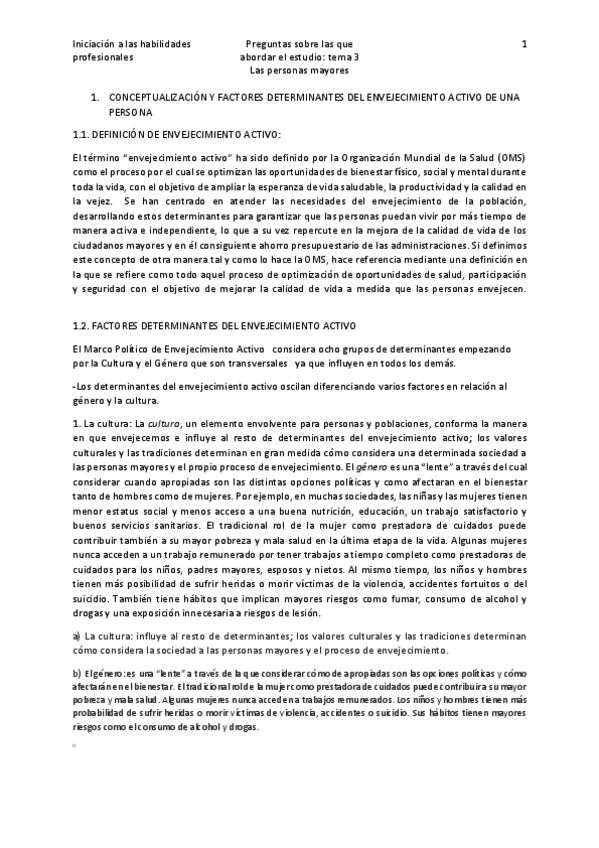 Iniciación a las habilidades profesionales

Preguntas sobre las que abordar el estudio: tema 3 Las personas mayores

1

1. CONCEPTUALIZACIÓN Y FACTORES DETERMINANTES DEL ENVEJECIMIENTO ACTIVO DE UNA PERSONA

1.1. DEFINICIÓN DE ENVEJECIMIENTO ACTIVO:

El término "envejecimiento activo" ha sido definido por la Organización Mundial de la Salud (OMS) como el proceso por el cual se optimizan las oportunidades de bienestar físico, social y mental durante toda la vida, con el objetivo de ampliar la esperanza de vida saludable, la productividad y la calidad en la vejez. Se han centrado en atender las necesidades del envejecimiento de la población, desarrollando estos determinantes para garantizar que las personas puedan vivir por más tiempo de manera activa e independiente, lo que a su vez repercute en la mejora de la calidad de vida de los ciudadanos mayores y en él consiguiente ahorro presupuestario de las administraciones. Si definimos este concepto de otra manera tal y como lo hace la OMS, hace referencia mediante una definición en la que se refiere como todo aquel proceso de optimización de oportunidades de salud, participación y seguridad con el objetivo de mejorar la calidad de vida a medida que las personas envejecen.

1.2. FACTORES DETERMINANTES DEL ENVEJECIMIENTO ACTIVO

El Marco Político de Envejecimiento Activo considera ocho grupos de determinantes empezando por la Cultura y el Género que son transversales ya que influyen en todos los demás.

-Los determinantes del envejecimiento activo oscilan diferenciando varios factores en relación al género y la cultura.

1. La cultura: La cultura, un elemento envolvente para personas y poblaciones, conforma la manera en que envejecemos e influye al resto de determinantes del envejecimiento activo; los valores culturales y las tradiciones determinan en gran medida cómo considera una determinada sociedad a las personas mayores y el propio proceso de envejecimiento. El género es una "lente" a través del cual considerar cuando apropiadas son las distintas opciones políticas y como afectaran en el bienestar tanto de hombres como de mujeres. Por ejemplo, en muchas sociedades, las niñas y las mujeres tienen menor estatus social y menos acceso a una buena nutrición, educación, un trabajo satisfactorio y buenos servicios sanitarios. El tradicional rol de la mujer como prestadora de cuidados puede contribuir también a su mayor pobreza y mala salud en la última etapa de la vida. Algunas mujeres nunca acceden a un trabajo remunerado por tener trabajos a tiempo completo como prestadoras de cuidados para los niños, padres mayores, esposos y nietos. Al mismo tiempo, los niños y hombres tienen más posibilidad de sufrir heridas o morir víctimas de la violencia, accidentes fortuitos o del suicidio. También tiene hábitos que implican mayores riesgos como fumar, consumo de alcohol y drogas y una exposición innecesaria a riesgos de lesión.

a) La cultura: influye al resto de determinantes; los valores culturales y las tradiciones determinan cómo considera la sociedad a las personas mayores y el proceso de envejecimiento.

b) El género: es una "lente" a través de la que considerar cómo de apropiadas son las opciones políticas y cómo afectarán en el bienestar. El tradicional rol de la mujer como prestadora de cuidados puede contribuir a su mayor pobreza y mala salud. Algunas mujeres nunca acceden a trabajos remunerados. Los niños y hombres tienen más probabilidad de sufrir heridas o morir víctimas de violencia, accidentes o suicidio. Sus hábitos tienen mayores riesgos como el consumo de alcohol y drogas.